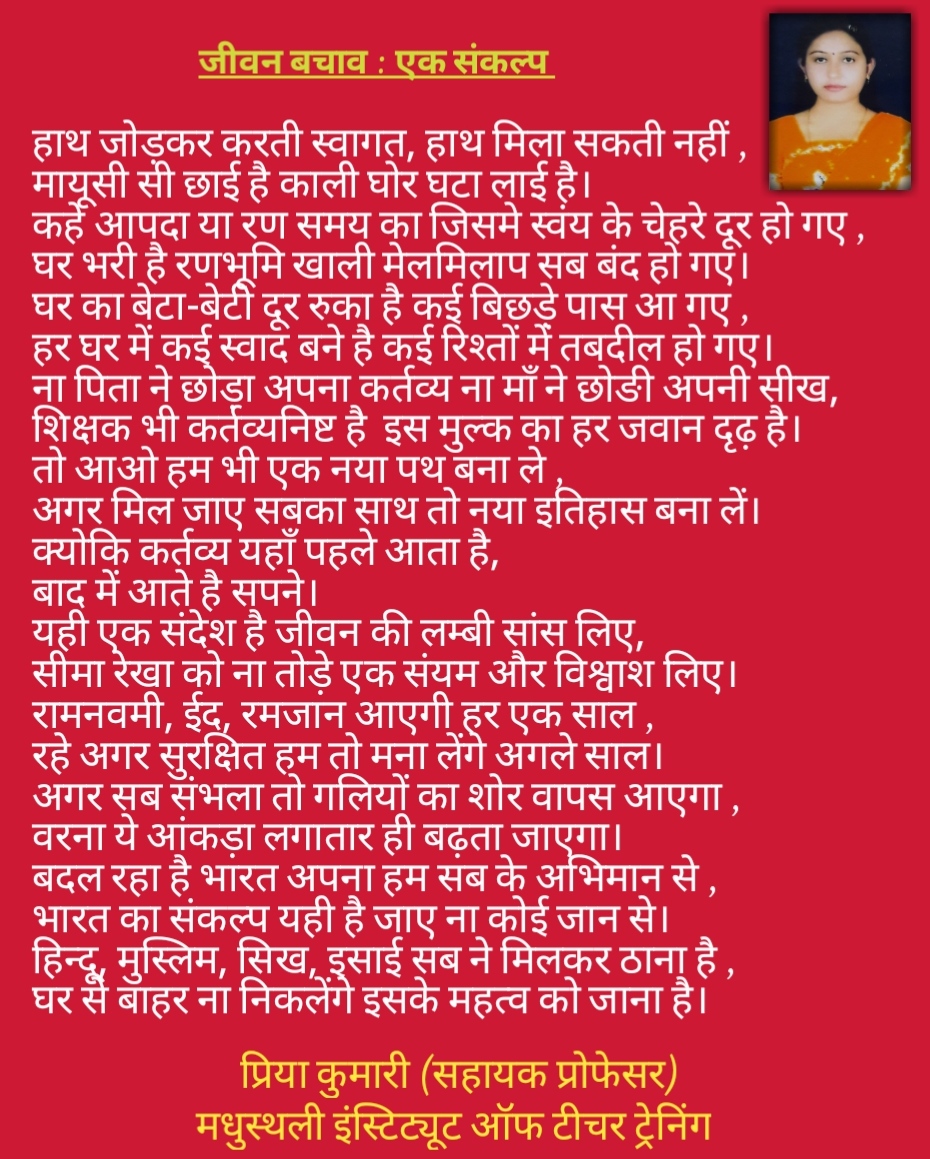 जीवन बचाव : एक संकल्प

हाथ जोड़कर करती स्वागत, हाथ मिला सकती नहीं ,
मायूसी सी छाई है काली घोर घटा लाई है।
कहें आपदा या रण समय का जिसमे स्वंय के चेहरे दूर हो गए ,
घर भरी है रणभूमि खाली मेलमिलाप सब बंद हो गए।
घर का बेटा-बेटी दूर रुका है कई बिछड़े पास आ गए ,
हर घर में कई स्वाद बने है कई रिश्तों में तबदील हो गए।
ना पिता ने छोड़ा अपना कर्तव्य ना माँ ने छोडी अपनी सीख,
शिक्षक भी कर्तव्यनिष्ट है इस मुल्क का हर जवान दृढ़ है।
तो आओ हम भी एक नया पथ बना ले ,
अगर मिल जाए सबका साथ तो नया इतिहास बना लें।
क्योकि कर्तव्य यहाँ पहले आता है,
बाद में आते है सपने।
यही एक संदेश है जीवन की लम्बी सांस लिए,
सीमा रेखा को ना तोड़े एक संयम और विश्वाश लिए।
रामनवमी, ईद, रमजान आएगी हर एक साल ,
रहे अगर सुरक्षित हम तो मना लेंगे अगले साल।
अगर सब संभला तो गलियों का शोर वापस आएगा ,
वरना ये आंकड़ा लगातार ही बढ़ता जाएगा।
बदल रहा है भारत अपना हम सब के अभिमान से ,
भारत का संकल्प यही है जाए ना कोई जान से।
हिन्दू, मुस्लिम, सिख, इसाई सब ने मिलकर ठाना है ,
घर से बाहर ना निकलेंगे इसके महत्व को जाना है।

प्रिया कुमारी (सहायक प्रोफेसर)
मधुस्थली इंस्टिट्यूट ऑफ टीचर ट्रेनिंग